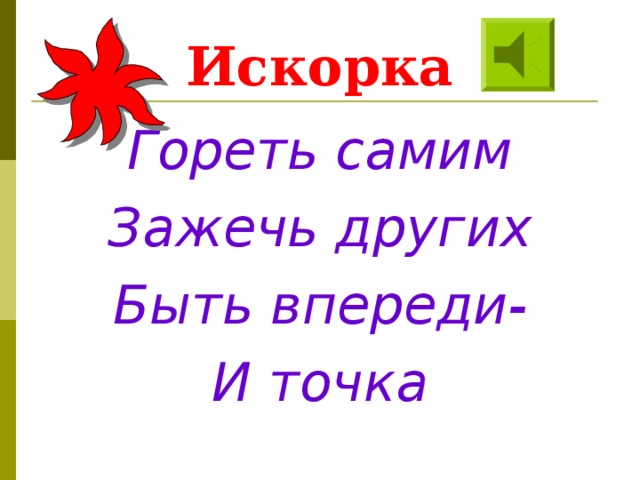 Искорка

Гореть самим
Зажечь других
Быть впереди-
И точка